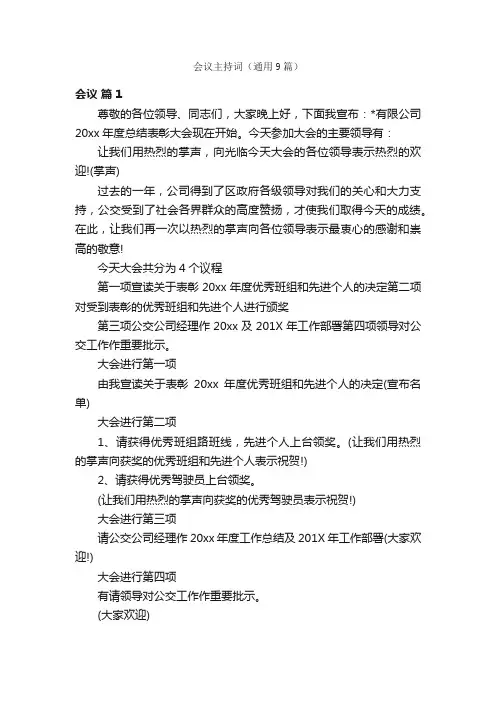 会议主持词（通用9篇）

会议 篇1

尊敬的各位领导、同志们，大家晚上好，下面我宣布：*有限公司20xx年度总结表彰大会现在开始。今天参加大会的主要领导有：

让我们用热烈的掌声，向光临今天大会的各位领导表示热烈的欢迎!(掌声)

过去的一年，公司得到了区政府各级领导对我们的关心和大力支持，公交受到了社会各界群众的高度赞扬，才使我们取得今天的成绩。在此，让我们再一次以热烈的掌声向各位领导表示最衷心的感谢和崇高的敬意!

今天大会共分为4个议程

第一项宣读关于表彰20xx年度优秀班组和先进个人的决定第二项对受到表彰的优秀班组和先进个人进行颁奖

第三项公交公司经理作20xx及201X年工作部署第四项领导对公交工作作重要批示。

大会进行第一项

由我宣读关于表彰 20xx 年度优秀班组和先进个人的决定(宣布名单)

大会进行第二项

1、请获得优秀班组路班线，先进个人上台领奖。(让我们用热烈的掌声向获奖的优秀班组和先进个人表示祝贺!)

2、请获得优秀驾驶员上台领奖。

(让我们用热烈的掌声向获奖的优秀驾驶员表示祝贺!)

大会进行第三项

请公交公司经理作20xx年度工作总结及201X年工作部署(大家欢迎!)

大会进行第四项

有请领导对公交工作作重要批示。

(大家欢迎)